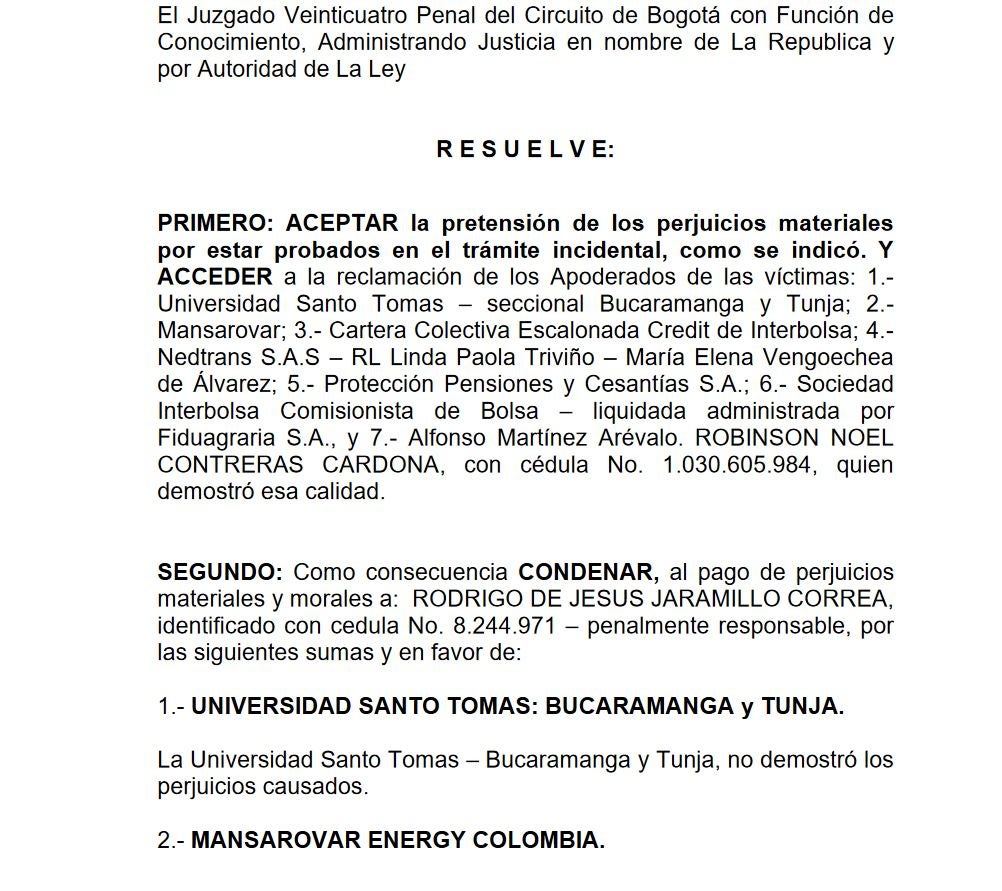 El Juzgado Veinticuatro Penal del Circuito de Bogotá con Función de Conocimiento, Administrando Justicia en nombre de La Republica y por Autoridad de La Ley

R E S U E L V E:

PRIMERO: ACEPTAR la pretensión de los perjuicios materiales por estar probados en el trámite incidental, como se indicó. Y ACCEDER a la reclamación de los Apoderados de las víctimas: 1.- Universidad Santo Tomas – seccional Bucaramanga y Tunja; 2.- Mansarovar; 3.- Cartera Colectiva Escalonada Credit de Interbolsa; 4.- Nedtrans S.A.S – RL Linda Paola Triviño – María Elena Vengoechea de Álvarez; 5.- Protección Pensiones y Cesantías S.A.; 6.- Sociedad Interbolsa Comisionista de Bolsa – liquidada administrada por Fiduagraria S.A., y 7.- Alfonso Martínez Arévalo. ROBINSON NOEL CONTRERAS CARDONA, con cédula No. 1.030.605.984, quien demostró esa calidad.

SEGUNDO: Como consecuencia CONDENAR, al pago de perjuicios materiales y morales a: RODRIGO DE JESUS JARAMILLO CORREA, identificado con cedula No. 8.244.971 – penalmente responsable, por las siguientes sumas y en favor de:

1.- UNIVERSIDAD SANTO TOMAS: BUCARAMANGA y TUNJA.

La Universidad Santo Tomas – Bucaramanga y Tunja, no demostró los perjuicios causados.

2.- MANSAROVAR ENERGY COLOMBIA.